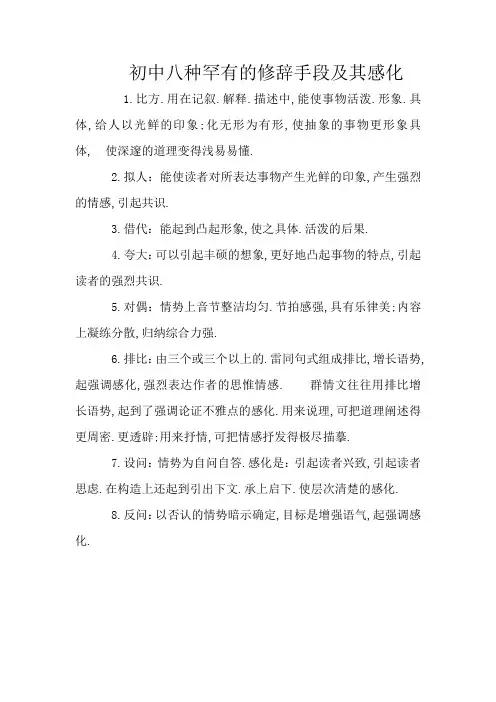 初中八种罕有的修辞手段及其感化

1.比方.用在记叙.解释.描述中,能使事物活泼.形象.具体,给人以光鲜的印象;化无形为有形,使抽象的事物更形象具体, 使深邃的道理变得浅易易懂.

2.拟人:能使读者对所表达事物产生光鲜的印象,产生强烈的情感,引起共识.

3.借代:能起到凸起形象,使之具体.活泼的后果.

4.夸大:可以引起丰硕的想象,更好地凸起事物的特点,引起读者的强烈共识.

5.对偶:情势上音节整洁均匀.节拍感强,具有乐律美;内容上凝练分散,归纳综合力强.

6.排比:由三个或三个以上的.雷同句式组成排比,增长语势,起强调感化,强烈表达作者的思惟情感. 群情文往往用排比增长语势,起到了强调论证不雅点的感化.用来说理,可把道理阐述得更周密.更透辟;用来抒情,可把情感抒发得极尽描摹.

7.设问:情势为自问自答.感化是:引起读者兴致,引起读者思虑.在构造上还起到引出下文.承上启下.使层次清楚的感化.

8.反问:以否认的情势暗示确定,目标是增强语气,起强调感化.